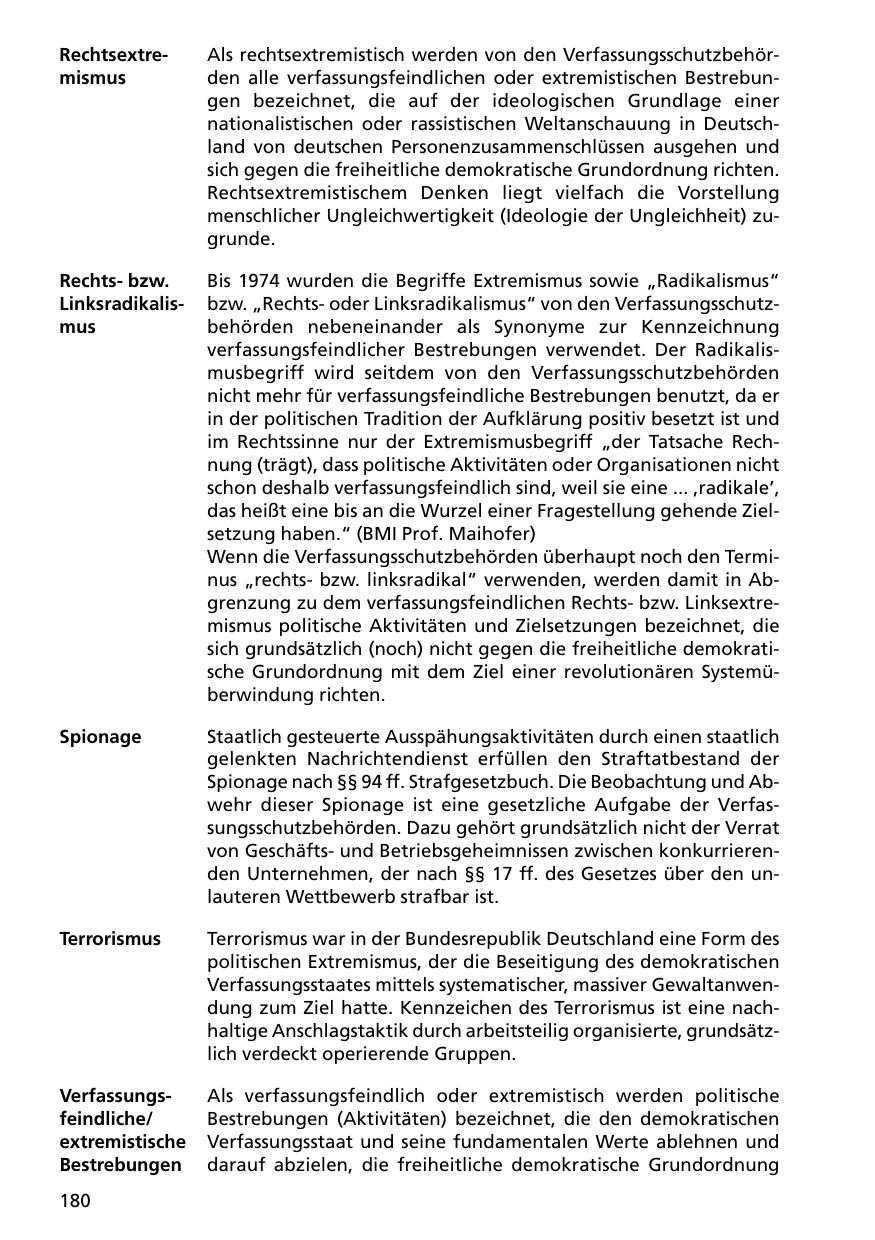 Rechtsextremismus

Als rechtsextremistisch werden von den Verfassungsschutzbehörden alle verfassungsfeindlichen oder extremistischen Bestrebungen bezeichnet, die auf der ideologischen Grundlage einer nationalistischen oder rassistischen Weltanschauung in Deutschland von deutschen Personenzusammenschlüssen ausgehen und sich gegen die freiheitliche demokratische Grundordnung richten. Rechtsextremistischem Denken liegt vielfach die Vorstellung menschlicher Ungleichwertigkeit (Ideologie der Ungleichheit) zugrunde.

Rechts- bzw. Linksradikalismus

Bis 1974 wurden die Begriffe Extremismus sowie „Radikalismus“ bzw. „Rechts- oder Linksradikalismus“ von den Verfassungsschutzbehörden nebeneinander als Synonyme zur Kennzeichnung verfassungsfeindlicher Bestrebungen verwendet. Der Radikalismusbegriff wird seitdem von den Verfassungsschutzbehörden nicht mehr für verfassungsfeindliche Bestrebungen benutzt, da er in der politischen Tradition der Aufklärung positiv besetzt ist und im Rechtssinne nur der Extremismusbegriff „der Tatsache Rechnung (trägt), dass politische Aktivitäten oder Organisationen nicht schon deshalb verfassungsfeindlich sind, weil sie eine ... ‚radikale‘, das heißt eine bis an die Wurzel einer Fragestellung gehende Zielsetzung haben.“ (BMI Prof. Maihofer)
Wenn die Verfassungsschutzbehörden überhaupt noch den Terminus „rechts- bzw. linksradikal“ verwenden, werden damit in Abgrenzung zu dem verfassungsfeindlichen Rechts- bzw. Linksextremismus politische Aktivitäten und Zielsetzungen bezeichnet, die sich grundsätzlich (noch) nicht gegen die freiheitliche demokratische Grundordnung mit dem Ziel einer revolutionären Systemüberwindung richten.

Spionage

Staatlich gesteuerte Ausspähungsaktivitäten durch einen staatlich gelenkten Nachrichtendienst erfüllen den Straftatbestand der Spionage nach §§ 94 ff. Strafgesetzbuch. Die Beobachtung und Abwehr dieser Spionage ist eine gesetzliche Aufgabe der Verfassungsschutzbehörden. Dazu gehört grundsätzlich nicht der Verrat von Geschäfts- und Betriebsgeheimnissen zwischen konkurrierenden Unternehmen, der nach §§ 17 ff. des Gesetzes über den unlauteren Wettbewerb strafbar ist.

Terrorismus

Terrorismus war in der Bundesrepublik Deutschland eine Form des politischen Extremismus, der die Beseitigung des demokratischen Verfassungsstaates mittels systematischer, massiver Gewaltanwendung zum Ziel hatte. Kennzeichen des Terrorismus ist eine nachhaltige Anschlagstaktik durch arbeitsteilig organisierte, grundsätzlich verdeckt operierende Gruppen.

Verfassungsfeindliche/ extremistische Bestrebungen

Als verfassungsfeindlich oder extremistisch werden politische Bestrebungen (Aktivitäten) bezeichnet, die den demokratischen Verfassungsstaat und seine fundamentalen Werte ablehnen und darauf abzielen, die freiheitliche demokratische Grundordnung

180